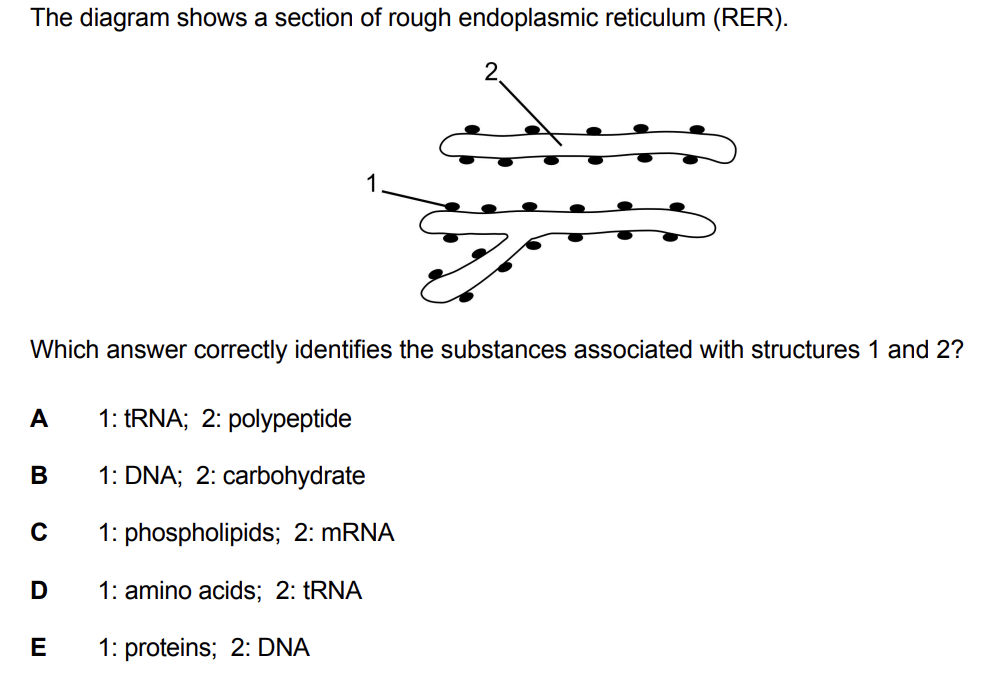 The diagram shows a section of rough endoplasmic reticulum (RER).

2

1

Which answer correctly identifies the substances associated with structures 1 and 2?

A 1: tRNA; 2: polypeptide

B 1: DNA; 2: carbohydrate

C 1: phospholipids; 2: mRNA

D 1: amino acids; 2: tRNA

E 1: proteins; 2: DNA